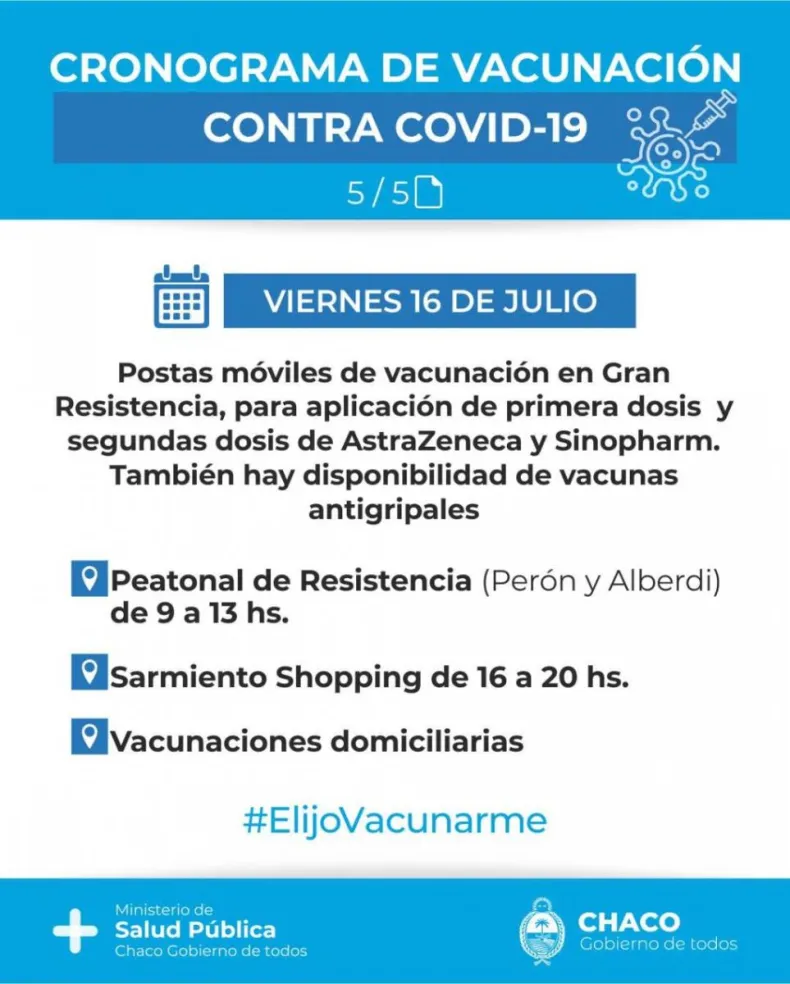 CRONOGRAMA DE VACUNACIÓN
CONTRA COVID-19

5 / 5

VIERNES 16 DE JULIO

Postas móviles de vacunación en Gran Resistencia, para aplicación de primera dosis y segundas dosis de AstraZeneca y Sinopharm. También hay disponibilidad de vacunas antigripales

Peatonal de Resistencia (Perón y Alberdi) de 9 a 13 hs.

Sarmiento Shopping de 16 a 20 hs.

Vacunaciones domiciliarias

#ElijoVacunarme

Ministerio de
Salud Pública
Chaco Gobierno de todos

CHACO
Gobierno de todos